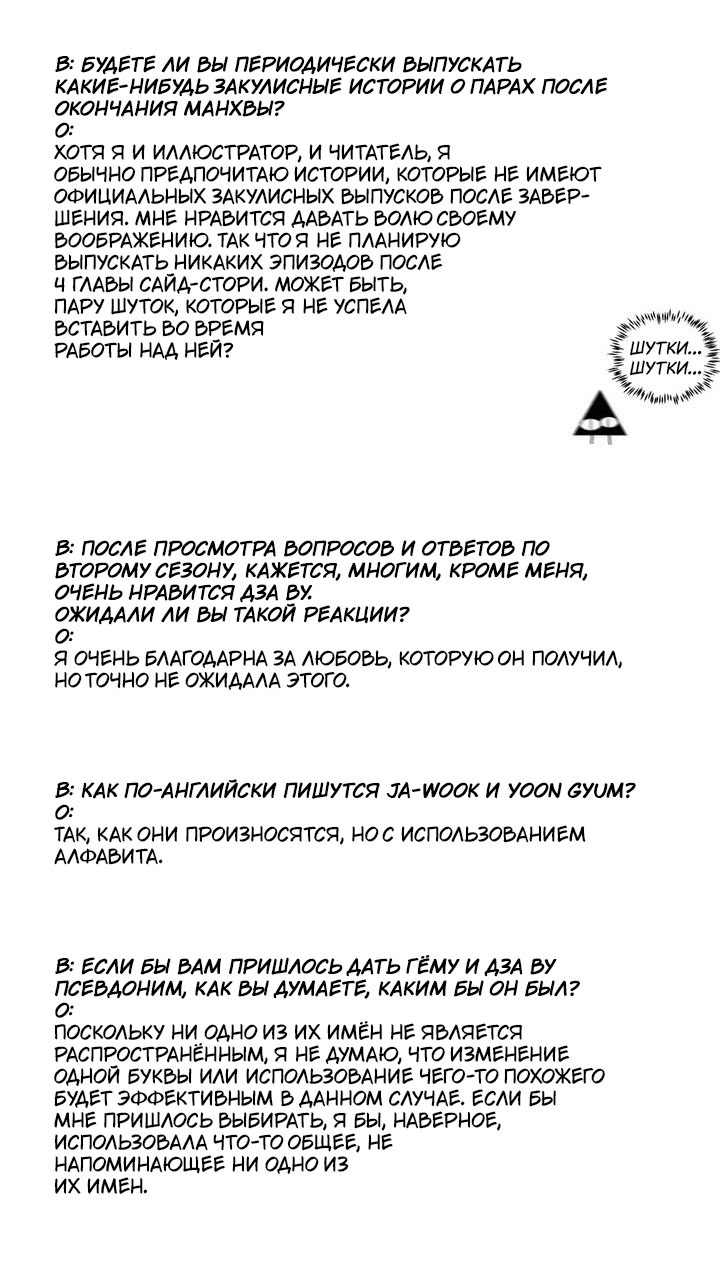 В: БУДЕТЕ ЛИ ВЫ ПЕРИОДИЧЕСКИ ВЫПУСКАТЬ КАКИЕ-НИБУДЬ ЗАКУЛИСНЫЕ ИСТОРИИ О ПАРАХ ПОСЛЕ ОКОНЧАНИЯ МАНХВЫ?
О:
ХОТЯ Я И ИЛЛЮСТРАТОР, И ЧИТАТЕЛЬ, Я ОБЫЧНО ПРЕДПОЧИТАЮ ИСТОРИИ, КОТОРЫЕ НЕ ИМЕЮТ ОФИЦИАЛЬНЫХ ЗАКУЛИСНЫХ ВЫПУСКОВ ПОСЛЕ ЗАВЕРШЕНИЯ. МНЕ НРАВИТСЯ ДАВАТЬ ВОЛЮ СВОЕМУ ВООБРАЖЕНИЮ. ТАК ЧТО Я НЕ ПЛАНИРУЮ ВЫПУСКАТЬ НИКАКИХ ЭПИЗОДОВ ПОСЛЕ 4 ГЛАВЫ САЙД-СТОРИ. МОЖЕТ БЫТЬ, ПАРУ ШУТОК, КОТОРЫЕ Я НЕ УСПЕЛА ВСТАВИТЬ ВО ВРЕМЯ РАБОТЫ НАД НЕЙ?

ШУТКИ... ШУТКИ...

В: ПОСЛЕ ПРОСМОТРА ВОПРОСОВ И ОТВЕТОВ ПО ВТОРОМУ СЕЗОНУ, КАЖЕТСЯ, МНОГИМ, КРОМЕ МЕНЯ, ОЧЕНЬ НРАВИТСЯ ДЗА ВУ. ОЖИДАЛИ ЛИ ВЫ ТАКОЙ РЕАКЦИИ?
О:
Я ОЧЕНЬ БЛАГОДАРНА ЗА ЛЮБОВЬ, КОТОРУЮ ОН ПОЛУЧИЛ, НО ТОЧНО НЕ ОЖИДАЛА ЭТОГО.

В: КАК ПО-АНГЛИЙСКИ ПИШУТСЯ JA-WOOK И YOON GYUM?
О:
ТАК, КАК ОНИ ПРОИЗНОСЯТСЯ, НО С ИСПОЛЬЗОВАНИЕМ АЛФАВИТА.

В: ЕСЛИ БЫ ВАМ ПРИШЛОСЬ ДАТЬ ГЁМУ И ДЗА ВУ ПСЕВДОНИМ, КАК ВЫ ДУМАЕТЕ, КАКИМ БЫ ОН БЫЛ?
О:
ПОСКОЛЬКУ НИ ОДНО ИЗ ИХ ИМЁН НЕ ЯВЛЯЕТСЯ РАСПРОСТРАНЁННЫМ, Я НЕ ДУМАЮ, ЧТО ИЗМЕНЕНИЕ ОДНОЙ БУКВЫ ИЛИ ИСПОЛЬЗОВАНИЕ ЧЕГО-ТО ПОХОЖЕГО БУДЕТ ЭФФЕКТИВНЫМ В ДАННОМ СЛУЧАЕ. ЕСЛИ БЫ МНЕ ПРИШЛОСЬ ВЫБИРАТЬ, Я БЫ, НАВЕРНОЕ, ИСПОЛЬЗОВАЛА ЧТО-ТО ОБЩЕЕ, НЕ НАПОМИНАЮЩЕЕ НИ ОДНО ИЗ ИХ ИМЕН.